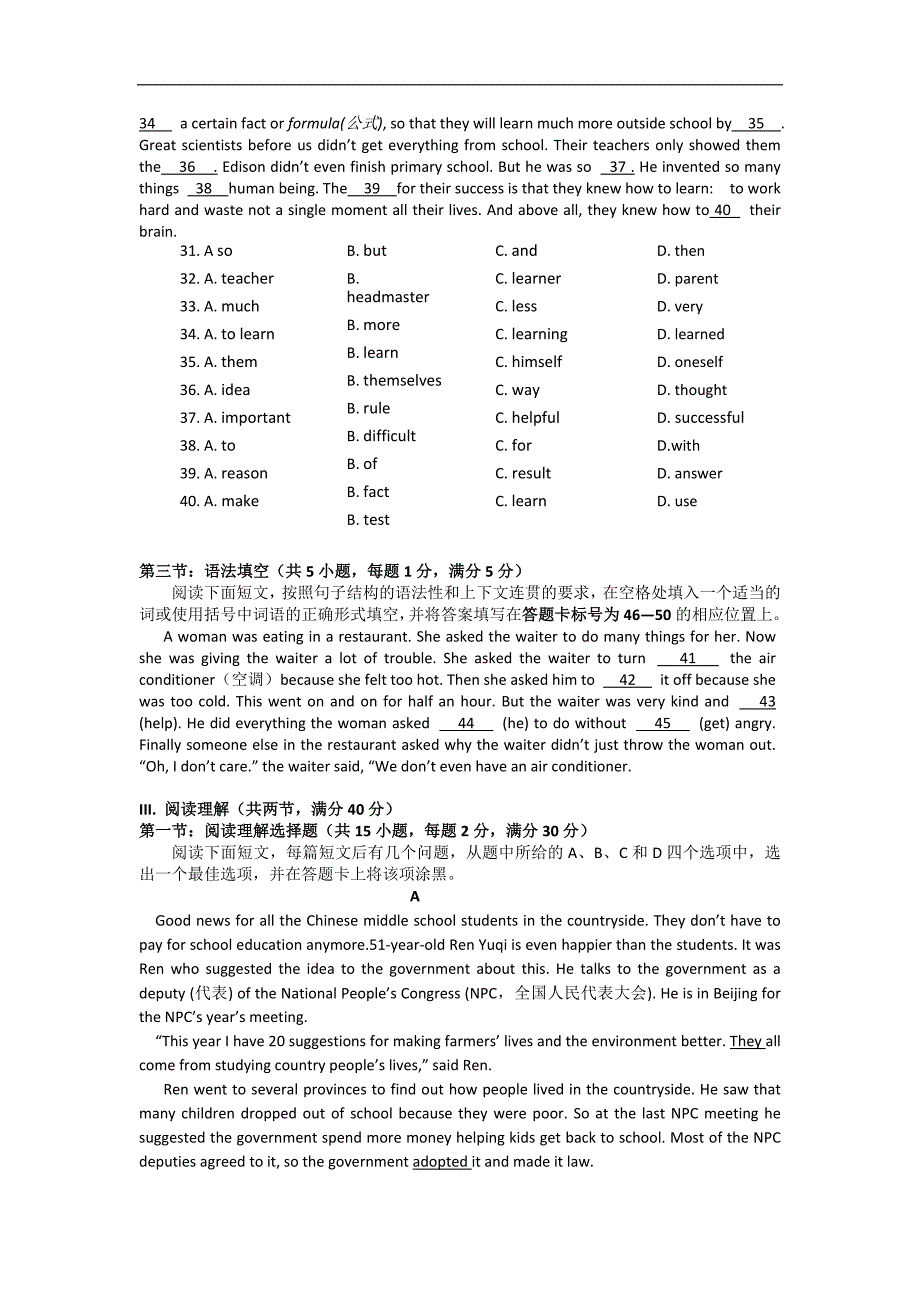 34 a certain fact or formula(公式), so that they will learn much more outside school by 35 . Great scientists before us didn't get everything from school. Their teachers only showed them the 36 . Edison didn't even finish primary school. But he was so 37 . He invented so many things 38 human being. The 39 for their success is that they knew how to learn: to work hard and waste not a single moment all their lives. And above all, they knew how to 40 their brain.

| | | | |
|---|---|---|---|
| 31. A so | B. but | C. and | D. then |
| 32. A. teacher | B. headmaster | C. learner | D. parent |
| 33. A. much | B. more | C. less | D. very |
| 34. A. to learn | B. learn | C. learning | D. learned |
| 35. A. them | B. themselves | C. himself | D. oneself |
| 36. A. idea | B. rule | C. way | D. thought |
| 37. A. important | B. difficult | C. helpful | D. successful |
| 38. A. to | B. of | C. for | D.with |
| 39. A. reason | B. fact | C. result | D. answer |
| 40. A. make | B. test | C. learn | D. use |

第三节：语法填空（共 5 小题，每题 1 分，满分 5 分）

阅读下面短文，按照句子结构的语法性和上下文连贯的要求，在空格处填入一个适当的词或使用括号中词语的正确形式填空，并将答案填写在答题卡标号为 46—50 的相应位置上。

A woman was eating in a restaurant. She asked the waiter to do many things for her. Now she was giving the waiter a lot of trouble. She asked the waiter to turn 41 the air conditioner（空调）because she felt too hot. Then she asked him to 42 it off because she was too cold. This went on and on for half an hour. But the waiter was very kind and 43 (help). He did everything the woman asked 44 (he) to do without 45 (get) angry. Finally someone else in the restaurant asked why the waiter didn't just throw the woman out. "Oh, I don't care." the waiter said, "We don't even have an air conditioner.

III. 阅读理解（共两节，满分 40 分）
第一节：阅读理解选择题（共 15 小题，每题 2 分，满分 30 分）

阅读下面短文，每篇短文后有几个问题，从题中所给的 A、B、C 和 D 四个选项中，选出一个最佳选项，并在答题卡上将该项涂黑。

A

Good news for all the Chinese middle school students in the countryside. They don't have to pay for school education anymore.51-year-old Ren Yuqi is even happier than the students. It was Ren who suggested the idea to the government about this. He talks to the government as a deputy (代表) of the National People's Congress (NPC，全国人民代表大会). He is in Beijing for the NPC's year's meeting.

"This year I have 20 suggestions for making farmers' lives and the environment better. They all come from studying country people's lives," said Ren.

Ren went to several provinces to find out how people lived in the countryside. He saw that many children dropped out of school because they were poor. So at the last NPC meeting he suggested the government spend more money helping kids get back to school. Most of the NPC deputies agreed to it, so the government adopted it and made it law.